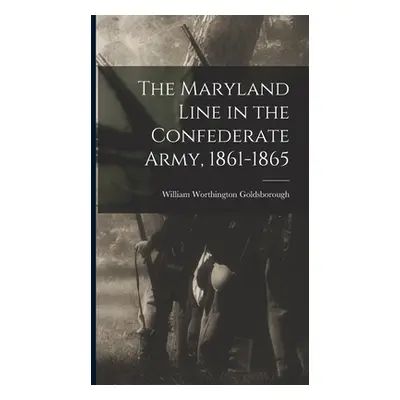 The Maryland Line in the Confederate Army, 1861-1865

William Worthington Goldsborough